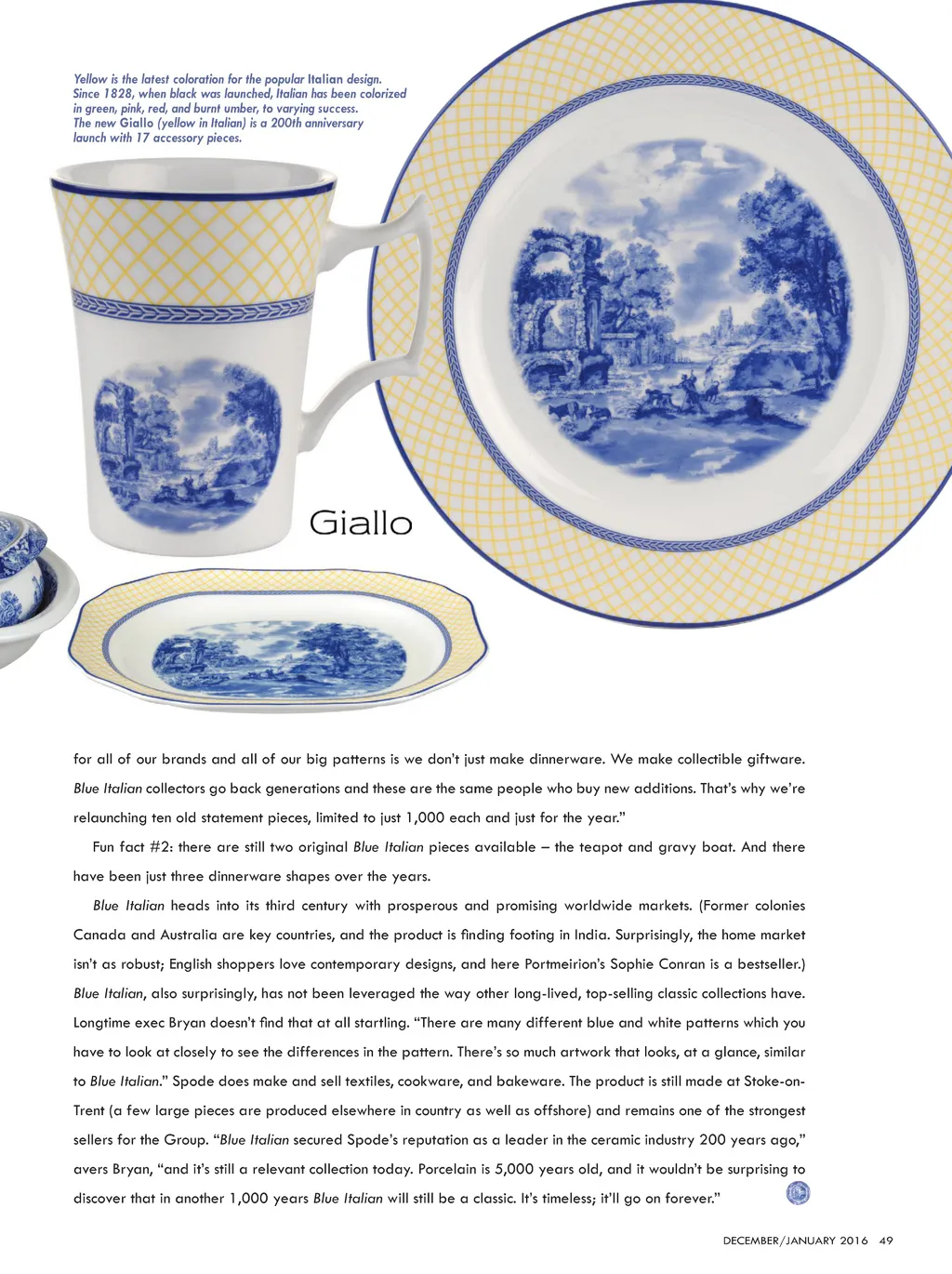 Yellow is the latest coloration for the popular Italian design. Since 1828, when black was launched, Italian has been colorized in green, pink, red, and burnt umber, to varying success. The new Giallo (yellow in Italian) is a 200th anniversary launch with 17 accessory pieces.

Giallo

for all of our brands and all of our big patterns is we don't just make dinnerware. We make collectible giftware. Blue Italian collectors go back generations and these are the same people who buy new additions. That's why we're relaunching ten old statement pieces, limited to just 1,000 each and just for the year."

Fun fact #2: there are still two original Blue Italian pieces available – the teapot and gravy boat. And there have been just three dinnerware shapes over the years.

Blue Italian heads into its third century with prosperous and promising worldwide markets. (Former colonies Canada and Australia are key countries, and the product is finding footing in India. Surprisingly, the home market isn't as robust; English shoppers love contemporary designs, and here Portmeirion's Sophie Conran is a bestseller.) Blue Italian, also surprisingly, has not been leveraged the way other long-lived, top-selling classic collections have. Longtime exec Bryan doesn't find that at all startling. "There are many different blue and white patterns which you have to look at closely to see the differences in the pattern. There's so much artwork that looks, at a glance, similar to Blue Italian." Spode does make and sell textiles, cookware, and bakeware. The product is still made at Stoke-on-Trent (a few large pieces are produced elsewhere in country as well as offshore) and remains one of the strongest sellers for the Group. "Blue Italian secured Spode's reputation as a leader in the ceramic industry 200 years ago," avers Bryan, "and it's still a relevant collection today. Porcelain is 5,000 years old, and it wouldn't be surprising to discover that in another 1,000 years Blue Italian will still be a classic. It's timeless; it'll go on forever."

DECEMBER/JANUARY 2016 49